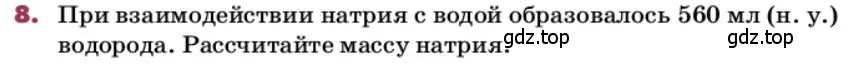 8. При взаимодействии натрия с водой образовалось 560 мл (н. у.) водорода. Рассчитайте массу натрия.

gdz.top

gdz.top